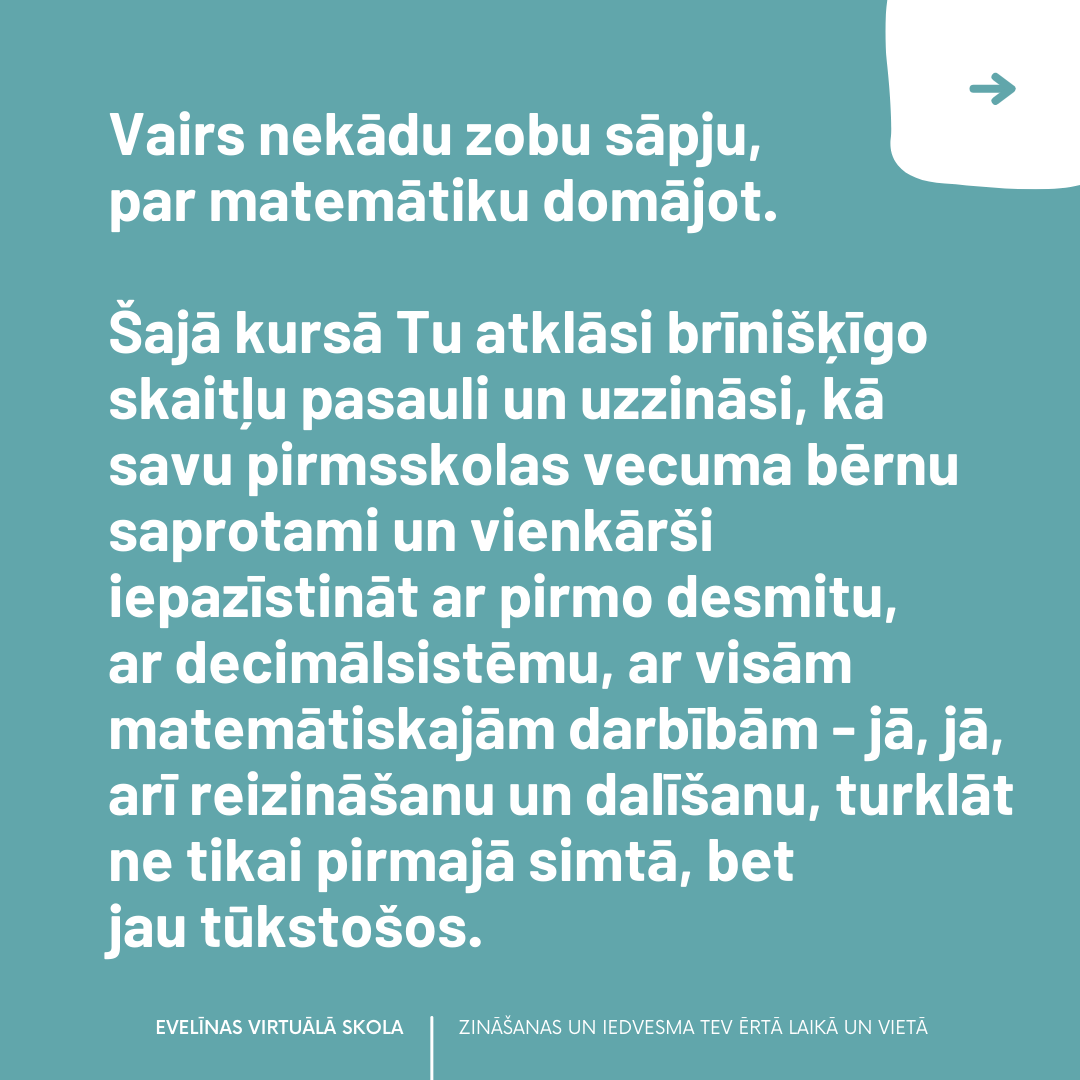 →

Vairs nekādu zobu sāpju, par matemātiku domājot.

Šajā kursā Tu atklāsi brīnišķīgo skaitļu pasauli un uzzināsi, kā savu pirmsskolas vecuma bērnu saprotami un vienkārši iepazīstināt ar pirmo desmitu, ar decimālsistēmu, ar visām matemātiskajām darbībām - jā, jā, arī reizināšanu un dalīšanu, turklāt ne tikai pirmajā simtā, bet jau tūkstošos.

EVELĪNAS VIRTUĀLĀ SKOLA

ZINĀŠANAS UN IEDVESMA TEV ĒRTĀ LAIKĀ UN VIETĀ